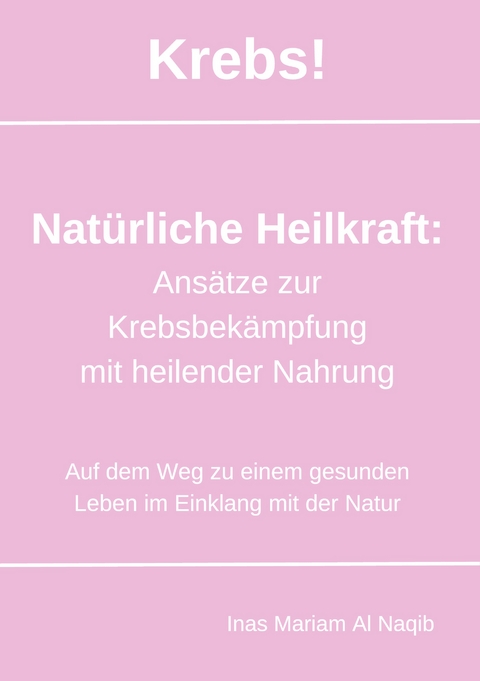 Krebs!

Natürliche Heilkraft:
Ansätze zur Krebsbekämpfung mit heilender Nahrung

Auf dem Weg zu einem gesunden Leben im Einklang mit der Natur

Inas Mariam Al Naqib